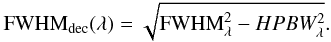 $\mathrm{FWHM}_{\mathrm{dec}}(\lambda) = \sqrt{\mathrm{FWHM}_{\lambda}^{2} - HPBW_{\lambda}^{2}}.$